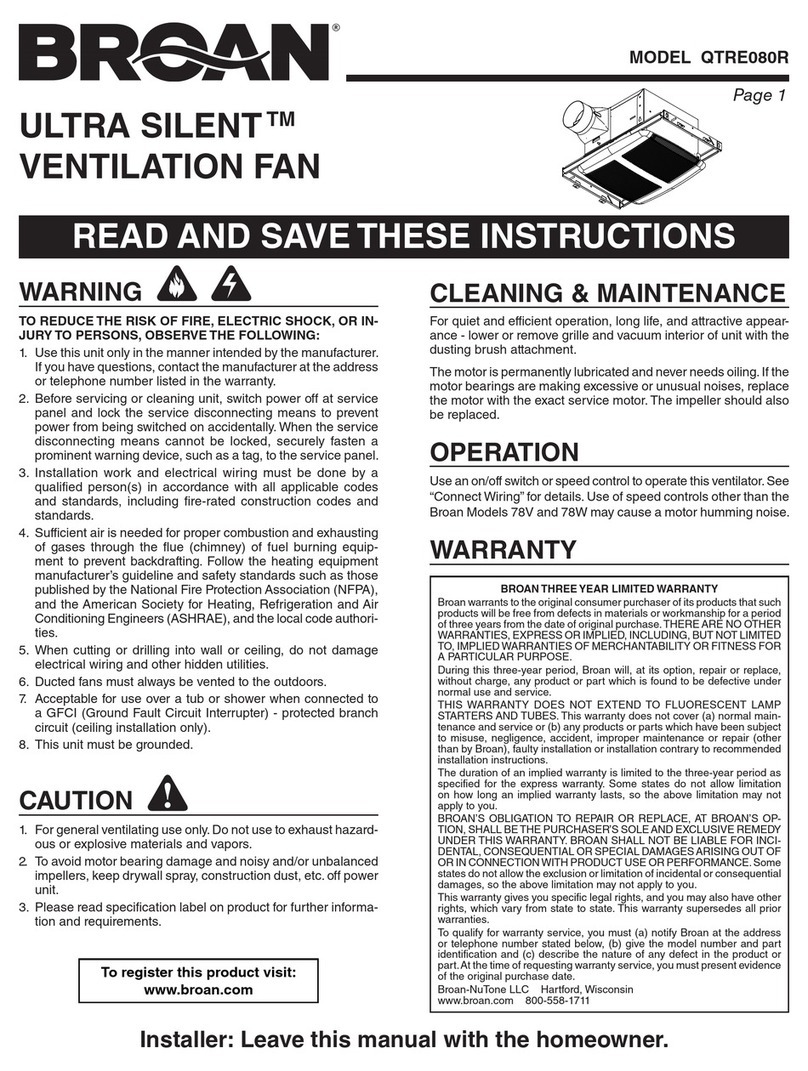 BROAN®

MODEL QTRE080R

Page 1

ULTRA SILENT™ VENTILATION FAN

READ AND SAVE THESE INSTRUCTIONS

WARNING

TO REDUCE THE RISK OF FIRE, ELECTRIC SHOCK, OR INJURY TO PERSONS, OBSERVE THE FOLLOWING:

1. Use this unit only in the manner intended by the manufacturer. If you have questions, contact the manufacturer at the address or telephone number listed in the warranty.
2. Before servicing or cleaning unit, switch power off at service panel and lock the service disconnecting means to prevent power from being switched on accidentally. When the service disconnecting means cannot be locked, securely fasten a prominent warning device, such as a tag, to the service panel.
3. Installation work and electrical wiring must be done by a qualified person(s) in accordance with all applicable codes and standards, including fire-rated construction codes and standards.
4. Sufficient air is needed for proper combustion and exhausting of gases through the flue (chimney) of fuel burning equipment to prevent backdrafting. Follow the heating equipment manufacturer's guideline and safety standards such as those published by the National Fire Protection Association (NFPA), and the American Society for Heating, Refrigeration and Air Conditioning Engineers (ASHRAE), and the local code authorities.
5. When cutting or drilling into wall or ceiling, do not damage electrical wiring and other hidden utilities.
6. Ducted fans must always be vented to the outdoors.
7. Acceptable for use over a tub or shower when connected to a GFCI (Ground Fault Circuit Interrupter) - protected branch circuit (ceiling installation only).
8. This unit must be grounded.

CAUTION

1. For general ventilating use only. Do not use to exhaust hazardous or explosive materials and vapors.
2. To avoid motor bearing damage and noisy and/or unbalanced impellers, keep drywall spray, construction dust, etc. off power unit.
3. Please read specification label on product for further information and requirements.

To register this product visit:
www.broan.com

CLEANING & MAINTENANCE

For quiet and efficient operation, long life, and attractive appearance - lower or remove grille and vacuum interior of unit with the dusting brush attachment.

The motor is permanently lubricated and never needs oiling. If the motor bearings are making excessive or unusual noises, replace the motor with the exact service motor. The impeller should also be replaced.

OPERATION

Use an on/off switch or speed control to operate this ventilator. See "Connect Wiring" for details. Use of speed controls other than the Broan Models 78V and 78W may cause a motor humming noise.

WARRANTY

BROAN THREE YEAR LIMITED WARRANTY

Broan warrants to the original consumer purchaser of its products that such products will be free from defects in materials or workmanship for a period of three years from the date of original purchase. THERE ARE NO OTHER WARRANTIES, EXPRESS OR IMPLIED, INCLUDING, BUT NOT LIMITED TO, IMPLIED WARRANTIES OF MERCHANTABILITY OR FITNESS FOR A PARTICULAR PURPOSE.

During this three-year period, Broan will, at its option, repair or replace, without charge, any product or part which is found to be defective under normal use and service.

THIS WARRANTY DOES NOT EXTEND TO FLUORESCENT LAMP STARTERS AND TUBES. This warranty does not cover (a) normal maintenance and service or (b) any products or parts which have been subject to misuse, negligence, accident, improper maintenance or repair (other than by Broan), faulty installation or installation contrary to recommended installation instructions.

The duration of an implied warranty is limited to the three-year period as specified for the express warranty. Some states do not allow limitation on how long an implied warranty lasts, so the above limitation may not apply to you.

BROAN'S OBLIGATION TO REPAIR OR REPLACE, AT BROAN'S OPTION, SHALL BE THE PURCHASER'S SOLE AND EXCLUSIVE REMEDY UNDER THIS WARRANTY. BROAN SHALL NOT BE LIABLE FOR INCIDENTAL, CONSEQUENTIAL OR SPECIAL DAMAGES ARISING OUT OF OR IN CONNECTION WITH PRODUCT USE OR PERFORMANCE. Some states do not allow the exclusion or limitation of incidental or consequential damages, so the above limitation may not apply to you.

This warranty gives you specific legal rights, and you may also have other rights, which vary from state to state. This warranty supersedes all prior warranties.

To qualify for warranty service, you must (a) notify Broan at the address or telephone number stated below, (b) give the model number and part identification and (c) describe the nature of any defect in the product or part. At the time of requesting warranty service, you must present evidence of the original purchase date.

Broan-NuTone LLC Hartford, Wisconsin
www.broan.com 800-558-1711

Installer: Leave this manual with the homeowner.